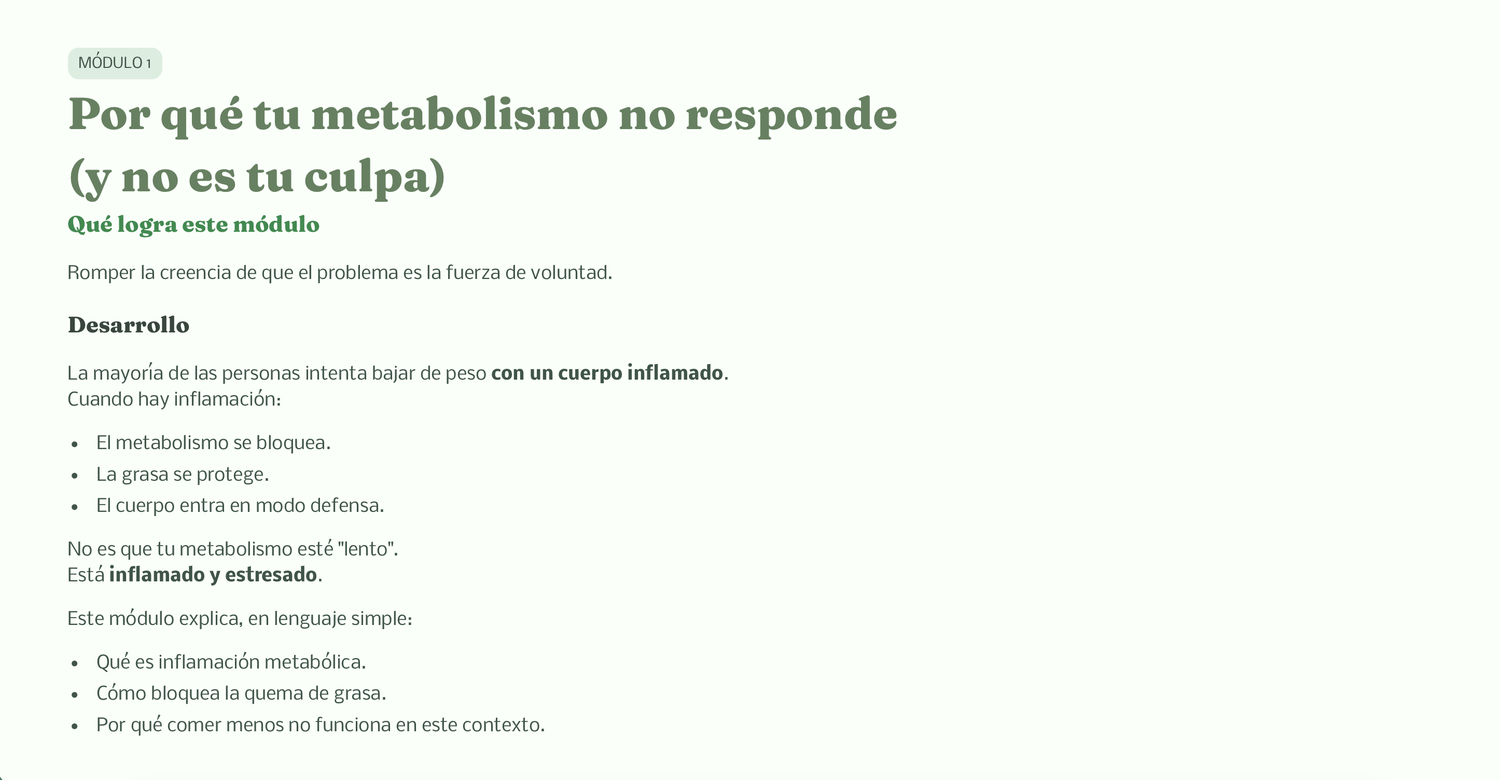 MÓDULO 1

Por qué tu metabolismo no responde (y no es tu culpa)

Qué logra este módulo

Romper la creencia de que el problema es la fuerza de voluntad.

Desarrollo

La mayoría de las personas intenta bajar de peso con un cuerpo inflamado.
Cuando hay inflamación:

• El metabolismo se bloquea.
• La grasa se protege.
• El cuerpo entra en modo defensa.

No es que tu metabolismo esté "lento".
Está inflamado y estresado.

Este módulo explica, en lenguaje simple:

• Qué es inflamación metabólica.
• Cómo bloquea la quema de grasa.
• Por qué comer menos no funciona en este contexto.